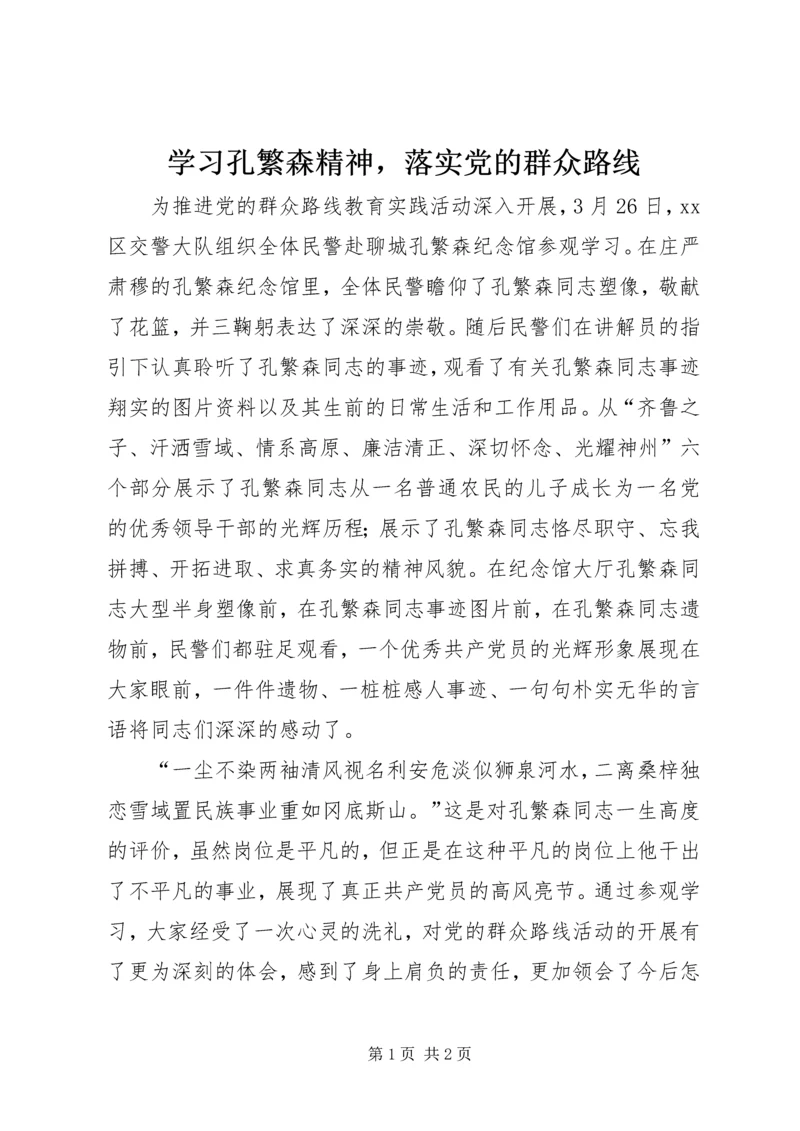 学习孔繁森精神，落实党的群众路线

为推进党的群众路线教育实践活动深入开展，3月26日，xx区交警大队组织全体民警赴聊城孔繁森纪念馆参观学习。在庄严肃穆的孔繁森纪念馆里，全体民警瞻仰了孔繁森同志塑像，敬献了花篮，并三鞠躬表达了深深的崇敬。随后民警们在讲解员的指引下认真聆听了孔繁森同志的事迹，观看了有关孔繁森同志事迹翔实的图片资料以及其生前的日常生活和工作用品。从“齐鲁之子、汗洒雪域、情系高原、廉洁清正、深切怀念、光耀神州”六个部分展示了孔繁森同志从一名普通农民的儿子成长为一名党的优秀领导干部的光辉历程；展示了孔繁森同志恪尽职守、忘我拼搏、开拓进取、求真务实的精神风貌。在纪念馆大厅孔繁森同志大型半身塑像前，在孔繁森同志事迹图片前，在孔繁森同志遗物前，民警们都驻足观看，一个优秀共产党员的光辉形象展现在大家眼前，一件件遗物、一桩桩感人事迹、一句句朴实无华的言语将同志们深深的感动了。

“一尘不染两袖清风视名利安危淡似狮泉河水，二离桑梓独恋雪域置民族事业重如冈底斯山。”这是对孔繁森同志一生高度的评价，虽然岗位是平凡的，但正是在这种平凡的岗位上他干出了不平凡的事业，展现了真正共产党员的高风亮节。通过参观学习，大家经受了一次心灵的洗礼，对党的群众路线活动的开展有了更为深刻的体会，感到了身上肩负的责任，更加领会了今后怎

第1页 共2页